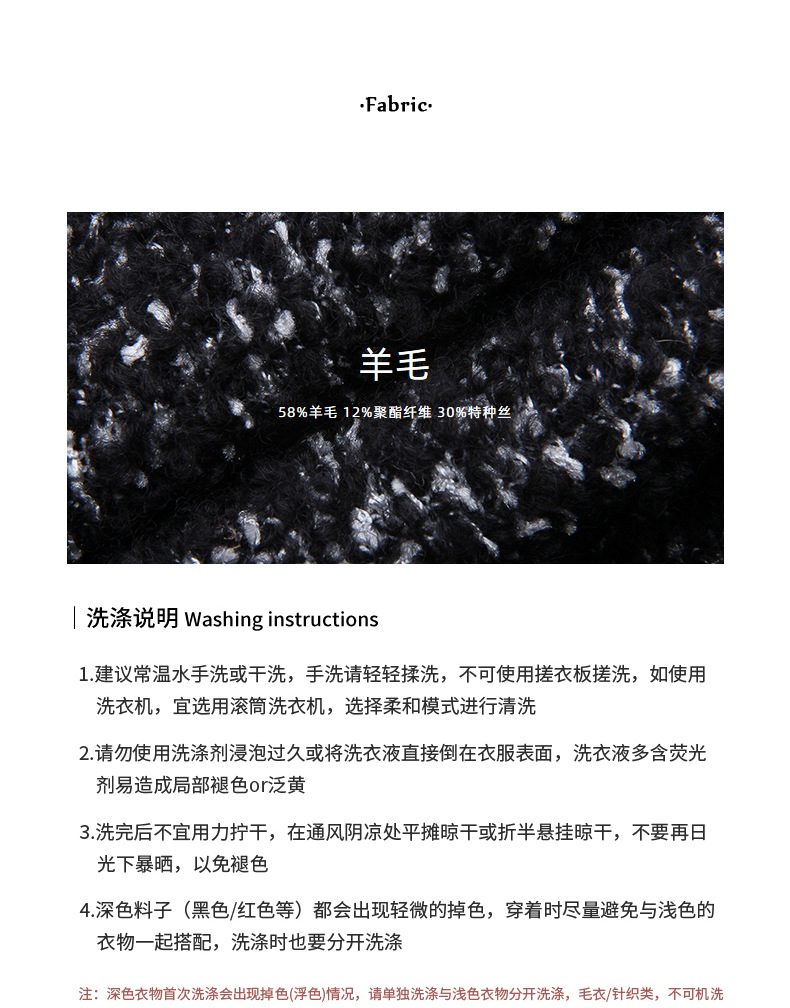 ·Fabric·

羊毛

58%羊毛 12%聚酯纤维 30%特种丝

洗涤说明 Washing instructions

1.建议常温水手洗或干洗，手洗请轻轻揉洗，不可使用搓衣板搓洗，如使用洗衣机，宜选用滚筒洗衣机，选择柔和模式进行清洗

2.请勿使用洗涤剂浸泡过久或将洗衣液直接倒在衣服表面，洗衣液多含荧光剂易造成局部褪色or泛黄

3.洗完后不宜用力拧干，在通风阴凉处平摊晾干或折半悬挂晾干，不要再日光下暴晒，以免褪色

4.深色料子（黑色/红色等）都会出现轻微的掉色，穿着时尽量避免与浅色的衣物一起搭配，洗涤时也要分开洗涤

注：深色衣物首次洗涤会出现掉色(浮色)情况，请单独洗涤与浅色衣物分开洗涤，毛衣/针织类，不可机洗